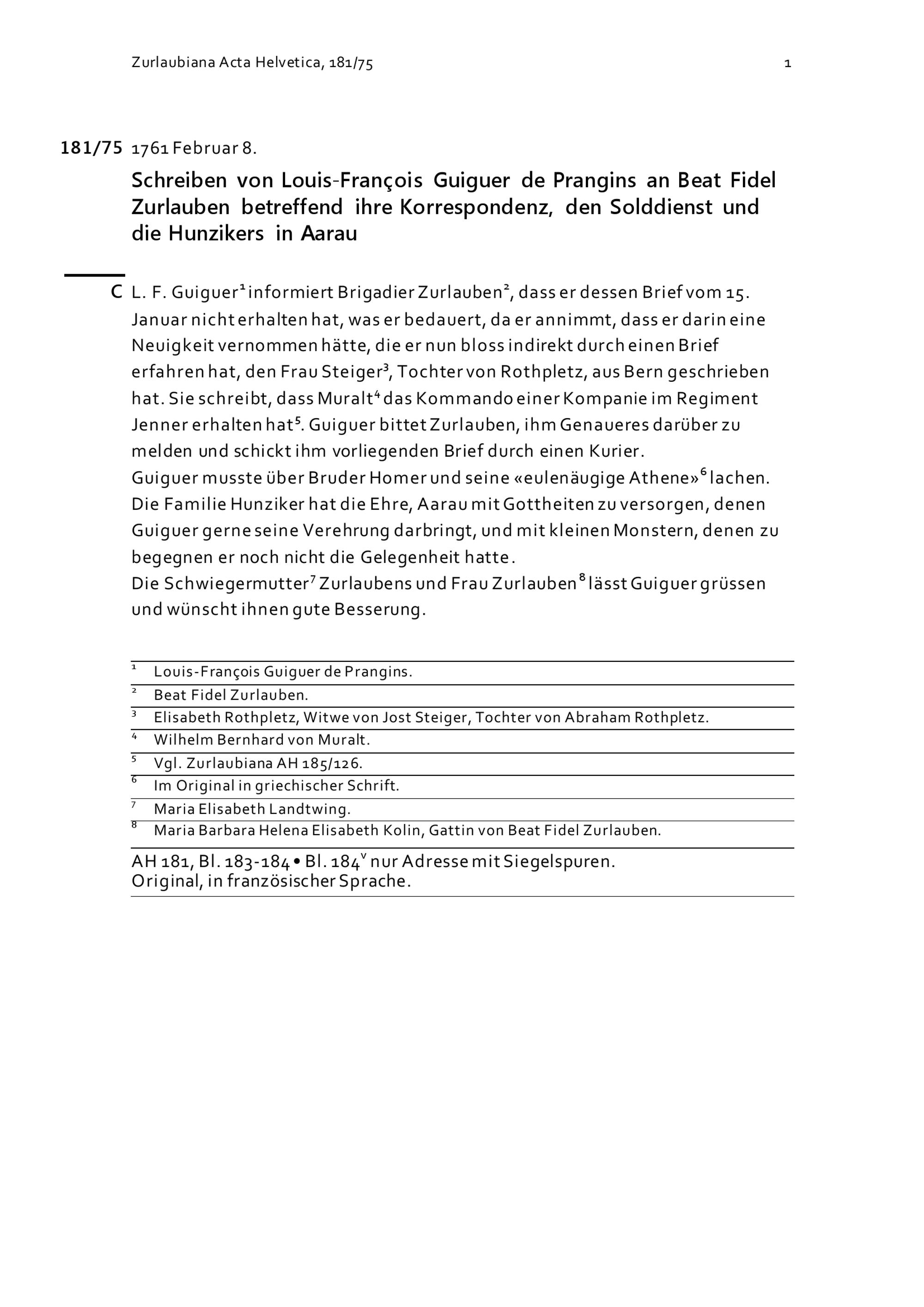 Zurlaubiana Acta Helvetica, 181/75 1

181/75 1761 Februar 8.

Schreiben von Louis-François Guiguer de Prangins an Beat Fidel Zurlauben betreffend ihre Korrespondenz, den Solddienst und die Hunzikers in Aarau

C L. F. Guiguer$^1$ informiert Brigadier Zurlauben$^2$, dass er dessen Brief vom 15. Januar nicht erhalten hat, was er bedauert, da er annimmt, dass er darin eine Neuigkeit vernommen hätte, die er nun bloss indirekt durch einen Brief erfahren hat, den Frau Steiger$^3$, Tochter von Rothpletz, aus Bern geschrieben hat. Sie schreibt, dass Muralt$^4$ das Kommando einer Kompanie im Regiment Jenner erhalten hat$^5$. Guiguer bittet Zurlauben, ihm Genaueres darüber zu melden und schickt ihm vorliegenden Brief durch einen Kurier.
Guiguer musste über Bruder Homer und seine «eulenäugige Athene»$^6$ lachen. Die Familie Hunziker hat die Ehre, Aarau mit Gottheiten zu versorgen, denen Guiguer gerne seine Verehrung darbringt, und mit kleinen Monstern, denen zu begegnen er noch nicht die Gelegenheit hatte.
Die Schwiegermutter$^7$ Zurlaubens und Frau Zurlauben$^8$ lässt Guiguer grüssen und wünscht ihnen gute Besserung.

$^1$ Louis-François Guiguer de Prangins.
$^2$ Beat Fidel Zurlauben.
$^3$ Elisabeth Rothpletz, Witwe von Jost Steiger, Tochter von Abraham Rothpletz.
$^4$ Wilhelm Bernhard von Muralt.
$^5$ Vgl. Zurlaubiana AH 185/126.
$^6$ Im Original in griechischer Schrift.
$^7$ Maria Elisabeth Landtwing.
$^8$ Maria Barbara Helena Elisabeth Kolin, Gattin von Beat Fidel Zurlauben.

AH 181, Bl. 183-184 • Bl. 184$^v$ nur Adresse mit Siegelspuren.
Original, in französischer Sprache.